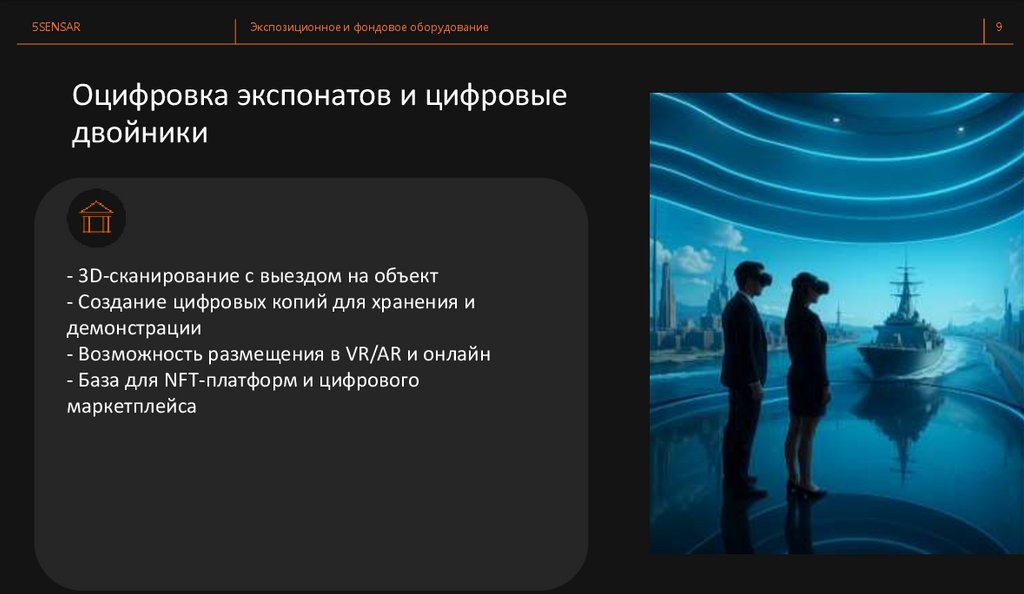 5SENSAR

Экспозиционное и фондовое оборудование

9

Оцифровка экспонатов и цифровые двойники

- 3D-сканирование с выездом на объект
- Создание цифровых копий для хранения и демонстрации
- Возможность размещения в VR/AR и онлайн
- База для NFT-платформ и цифрового маркетплейса